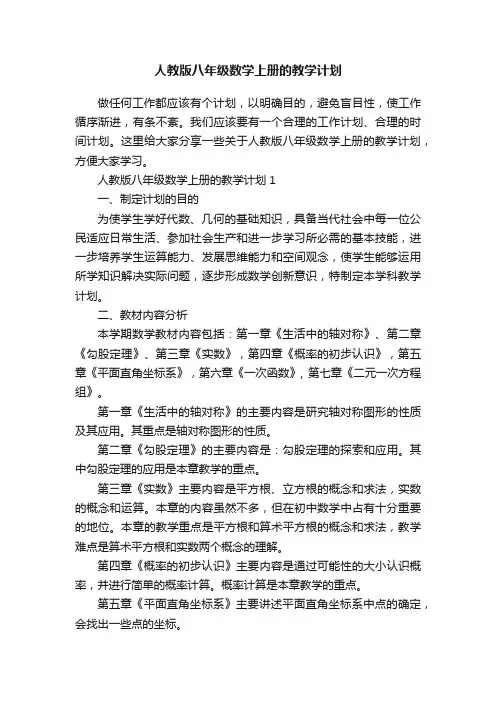 人教版八年级数学上册的教学计划

做任何工作都应该有个计划，以明确目的，避免盲目性，使工作循序渐进，有条不紊。我们应该要有一个合理的工作计划、合理的时间计划。这里给大家分享一些关于人教版八年级数学上册的教学计划，方便大家学习。

人教版八年级数学上册的教学计划 1

一、制定计划的目的

为使学生学好代数、几何的基础知识，具备当代社会中每一位公民适应日常生活、参加社会生产和进一步学习所必需的基本技能，进一步培养学生运算能力、发展思维能力和空间观念，使学生能够运用所学知识解决实际问题，逐步形成数学创新意识，特制定本学科教学计划。

二、教材内容分析

本学期数学教材内容包括：第一章《生活中的轴对称》、第二章《勾股定理》、第三章《实数》，第四章《概率的初步认识》，第五章《平面直角坐标系》，第六章《一次函数》，第七章《二元一次方程组》。

第一章《生活中的轴对称》的主要内容是研究轴对称图形的性质及其应用。其重点是轴对称图形的性质。

第二章《勾股定理》的主要内容是：勾股定理的探索和应用。其中勾股定理的应用是本章教学的重点。

第三章《实数》主要内容是平方根、立方根的概念和求法，实数的概念和运算。本章的内容虽然不多，但在初中数学中占有十分重要的地位。本章的教学重点是平方根和算术平方根的概念和求法，教学难点是算术平方根和实数两个概念的理解。

第四章《概率的初步认识》主要内容是通过可能性的大小认识概率，并进行简单的概率计算。概率计算是本章教学的重点。

第五章《平面直角坐标系》主要讲述平面直角坐标系中点的确定，会找出一些点的坐标。